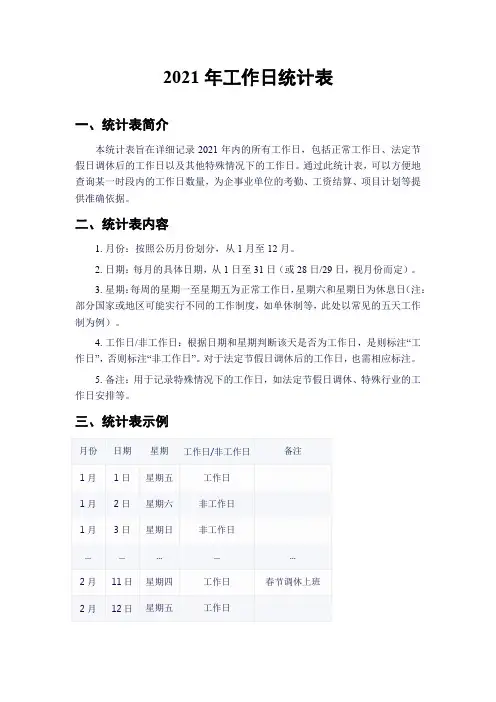 2021 年工作日统计表

一、统计表简介

本统计表旨在详细记录 2021 年内的所有工作日，包括正常工作日、法定节假日调休后的工作日以及其他特殊情况下的工作日。通过此统计表，可以方便地查询某一时段内的工作日数量，为企事业单位的考勤、工资结算、项目计划等提供准确依据。

二、统计表内容

1. 月份：按照公历月份划分，从 1 月至 12 月。

2. 日期：每月的具体日期，从 1 日至 31 日（或 28 日/29 日，视月份而定）。

3. 星期：每周的星期一至星期五为正常工作日，星期六和星期日为休息日（注：部分国家或地区可能实行不同的工作制度，如单休制等，此处以常见的五天工作制为例）。

4. 工作日/非工作日：根据日期和星期判断该天是否为工作日，是则标注“工作日”，否则标注“非工作日”。对于法定节假日调休后的工作日，也需相应标注。

5. 备注：用于记录特殊情况下的工作日，如法定节假日调休、特殊行业的工作日安排等。

三、统计表示例

| 月份 | 日期 | 星期 | 工作日/非工作日 | 备注 |
|---|---|---|---|---|
| 1 月 | 1 日 | 星期五 | 工作日 | |
| 1 月 | 2 日 | 星期六 | 非工作日 | |
| 1 月 | 3 日 | 星期日 | 非工作日 | |
| ... | ... | ... | ... | ... |
| 2 月 | 11 日 | 星期四 | 工作日 | 春节调休上班 |
| 2 月 | 12 日 | 星期五 | 工作日 | |